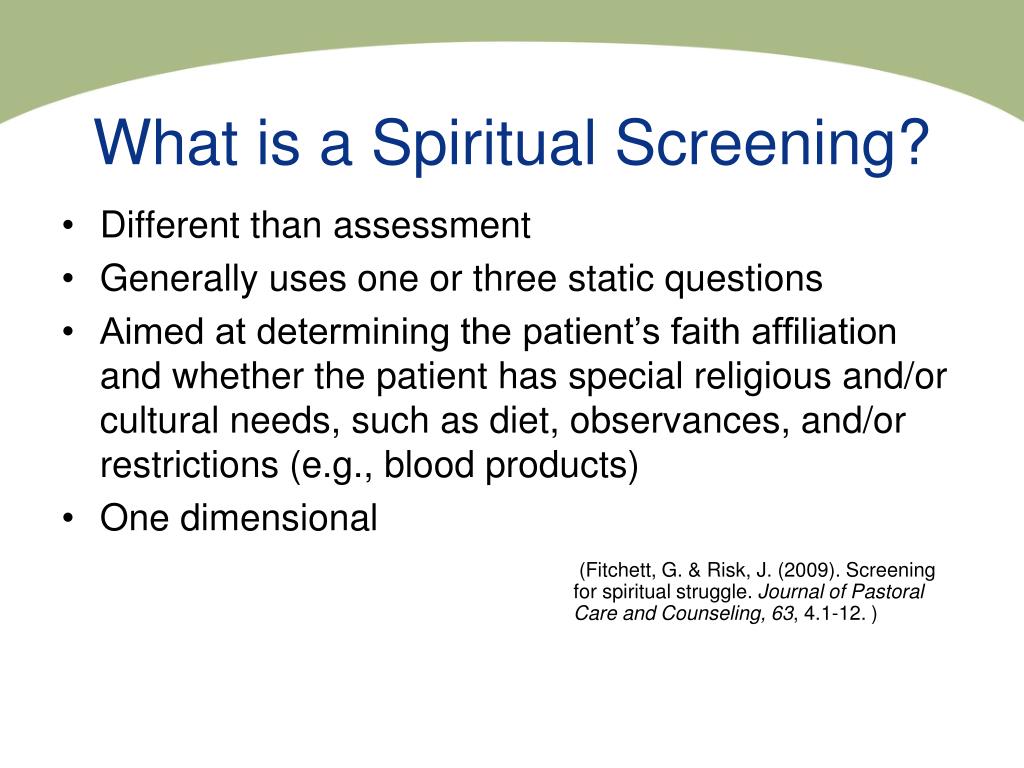 What is a Spiritual Screening?

• Different than assessment
• Generally uses one or three static questions
• Aimed at determining the patient’s faith affiliation and whether the patient has special religious and/or cultural needs, such as diet, observances, and/or restrictions (e.g., blood products)
• One dimensional

(Fitchett, G. & Risk, J. (2009). Screening for spiritual struggle. Journal of Pastoral Care and Counseling, 63, 4.1-12. )